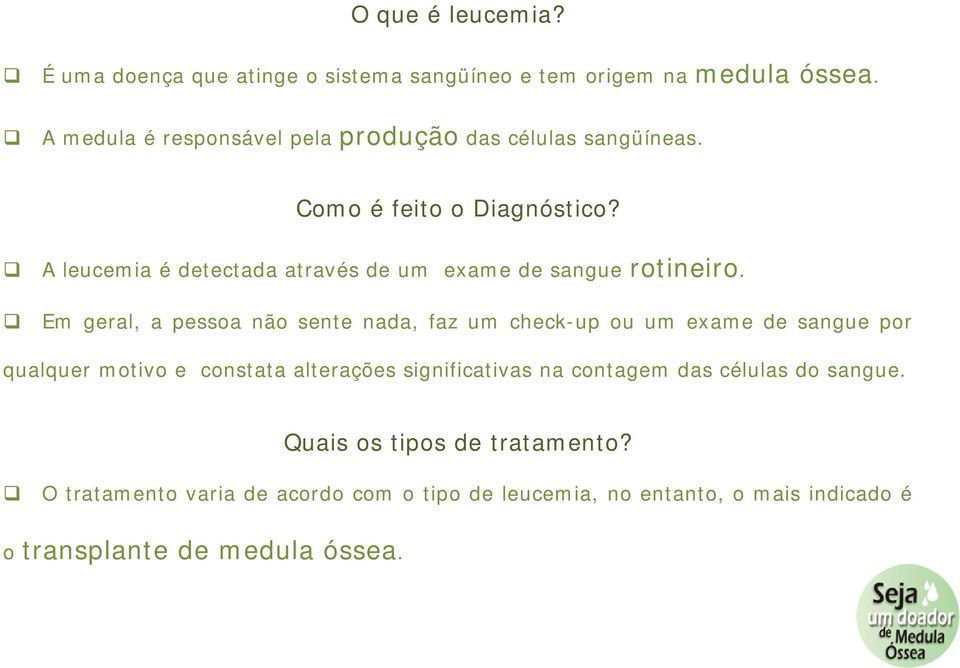 O que é leucemia?

❑ É uma doença que atinge o sistema sangüíneo e tem origem na medula óssea.

❑ A medula é responsável pela produção das células sangüíneas.

Como é feito o Diagnóstico?

❑ A leucemia é detectada através de um exame de sangue rotineiro.

❑ Em geral, a pessoa não sente nada, faz um check-up ou um exame de sangue por qualquer motivo e constata alterações significativas na contagem das células do sangue.

Quais os tipos de tratamento?

❑ O tratamento varia de acordo com o tipo de leucemia, no entanto, o mais indicado é o transplante de medula óssea.

Seja um doador de Medula Óssea